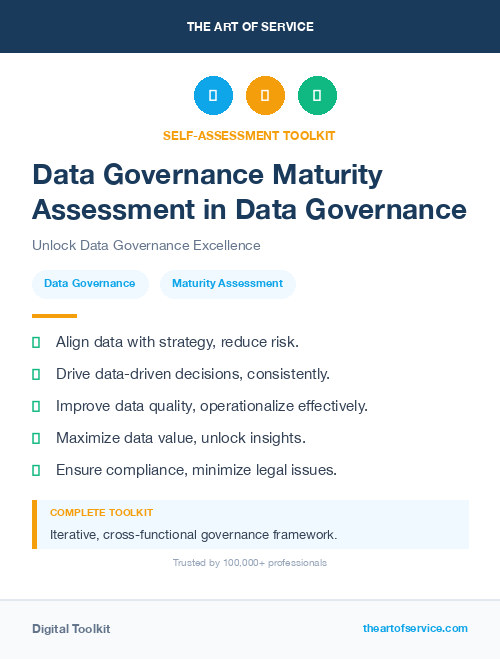 THE ART OF SERVICE

SELF-ASSESSMENT TOOLKIT

Data Governance Maturity Assessment in Data Governance

Unlock Data Governance Excellence

Data Governance

Maturity Assessment

Align data with strategy, reduce risk.

Drive data-driven decisions, consistently.

Improve data quality, operationalize effectively.

Maximize data value, unlock insights.

Ensure compliance, minimize legal issues.

COMPLETE TOOLKIT

Iterative, cross-functional governance framework.

Trusted by 100,000+ professionals

Digital Toolkit

theartofservice.com